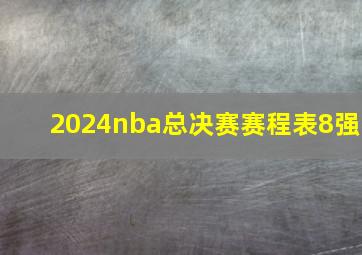 2024nba总决赛赛程表8强